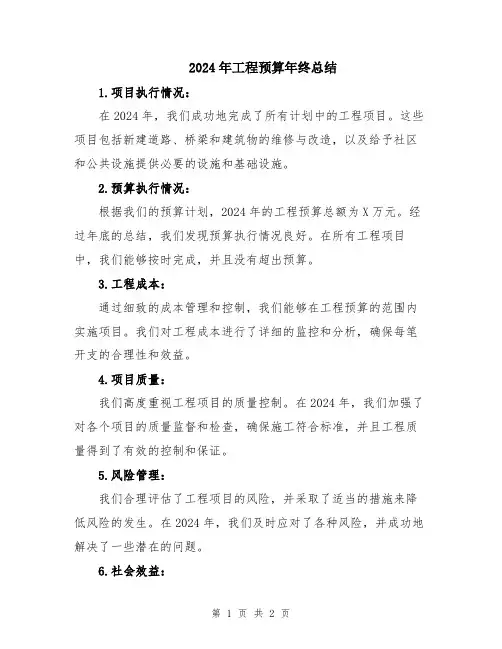 2024年工程预算年终总结

1.项目执行情况：

在2024年，我们成功地完成了所有计划中的工程项目。这些项目包括新建道路、桥梁和建筑物的维修与改造，以及给予社区和公共设施提供必要的设施和基础设施。

2.预算执行情况：

根据我们的预算计划，2024年的工程预算总额为X万元。经过年底的总结，我们发现预算执行情况良好。在所有工程项目中，我们能够按时完成，并且没有超出预算。

3.工程成本：

通过细致的成本管理和控制，我们能够在工程预算的范围内实施项目。我们对工程成本进行了详细的监控和分析，确保每笔开支的合理性和效益。

4.项目质量：

我们高度重视工程项目的质量控制。在2024年，我们加强了对各个项目的质量监督和检查，确保施工符合标准，并且工程质量得到了有效的控制和保证。

5.风险管理：

我们合理评估了工程项目的风险，并采取了适当的措施来降低风险的发生。在2024年，我们及时应对了各种风险，并成功地解决了一些潜在的问题。

6.社会效益：

第 1 页 共 2 页